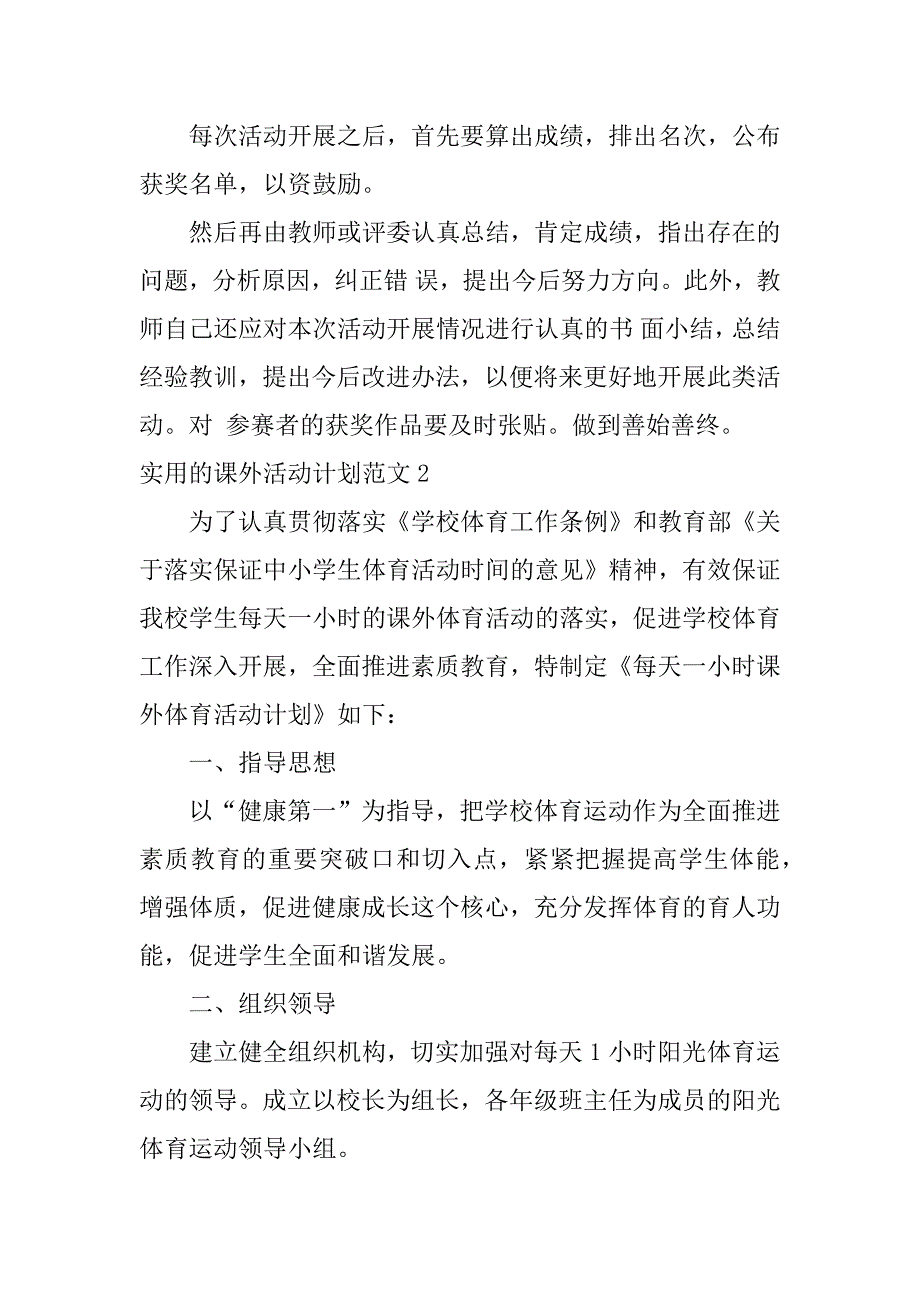 每次活动开展之后，首先要算出成绩，排出名次，公布获奖名单，以资鼓励。

然后再由教师或评委认真总结，肯定成绩，指出存在的问题，分析原因，纠正错 误，提出今后努力方向。此外，教师自己还应对本次活动开展情况进行认真的书 面小结，总结经验教训，提出今后改进办法，以便将来更好地开展此类活动。对 参赛者的获奖作品要及时张贴。做到善始善终。

实用的课外活动计划范文 2

为了认真贯彻落实《学校体育工作条例》和教育部《关于落实保证中小学生体育活动时间的意见》精神，有效保证我校学生每天一小时的课外体育活动的落实，促进学校体育工作深入开展，全面推进素质教育，特制定《每天一小时课外体育活动计划》如下：

一、指导思想

以“健康第一”为指导，把学校体育运动作为全面推进素质教育的重要突破口和切入点，紧紧把握提高学生体能，增强体质，促进健康成长这个核心，充分发挥体育的育人功能，促进学生全面和谐发展。

二、组织领导

建立健全组织机构，切实加强对每天 1 小时阳光体育运动的领导。成立以校长为组长，各年级班主任为成员的阳光体育运动领导小组。